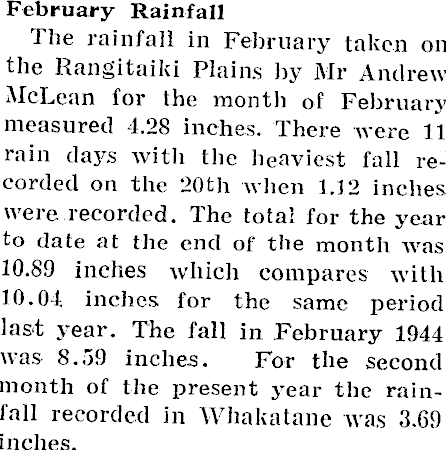 February Rainfall

The rainfall in February taken on the Rangitaiki Plains by Mr Andrew McLean for the month of February measured 4.28 inches. There were 11 rain days with the heaviest fall recorded on the 20th when 1.12 inches were recorded. The total for the year to date at the end of the month was 10.89 inches which compares with 10.04 inches for the same period last year. The fall in February 1944 was 8.59 inches. For the second month of the present year the rainfall recorded in Whakatane was 3.69 inches.